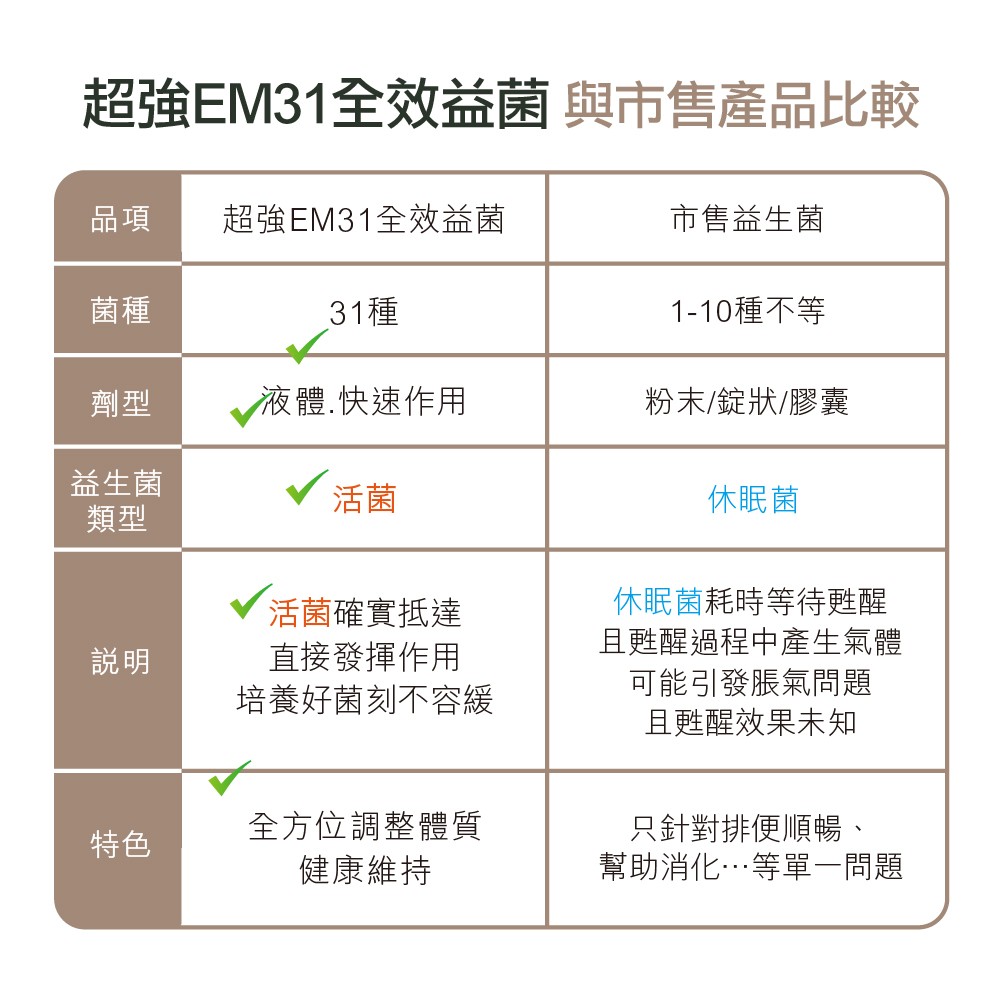 超強EM31全效益菌 與市售產品比較

| 品項 | 超強EM31全效益菌 | 市售益生菌 |
|---|---|---|
| 菌種 | 31種 | 1-10種不等 |
| 劑型 | 液體.快速作用 | 粉末/錠狀/膠囊 |
| 益生菌類型 | 活菌 | 休眠菌 |
| 說明 | 活菌確實抵達 直接發揮作用 培養好菌刻不容緩 | 休眠菌耗時等待甦醒 且甦醒過程中產生氣體 可能引發脹氣問題 且甦醒效果未知 |
| 特色 | 全方位調整體質 健康維持 | 只針對排便順暢、幫助消化…等單一問題 |